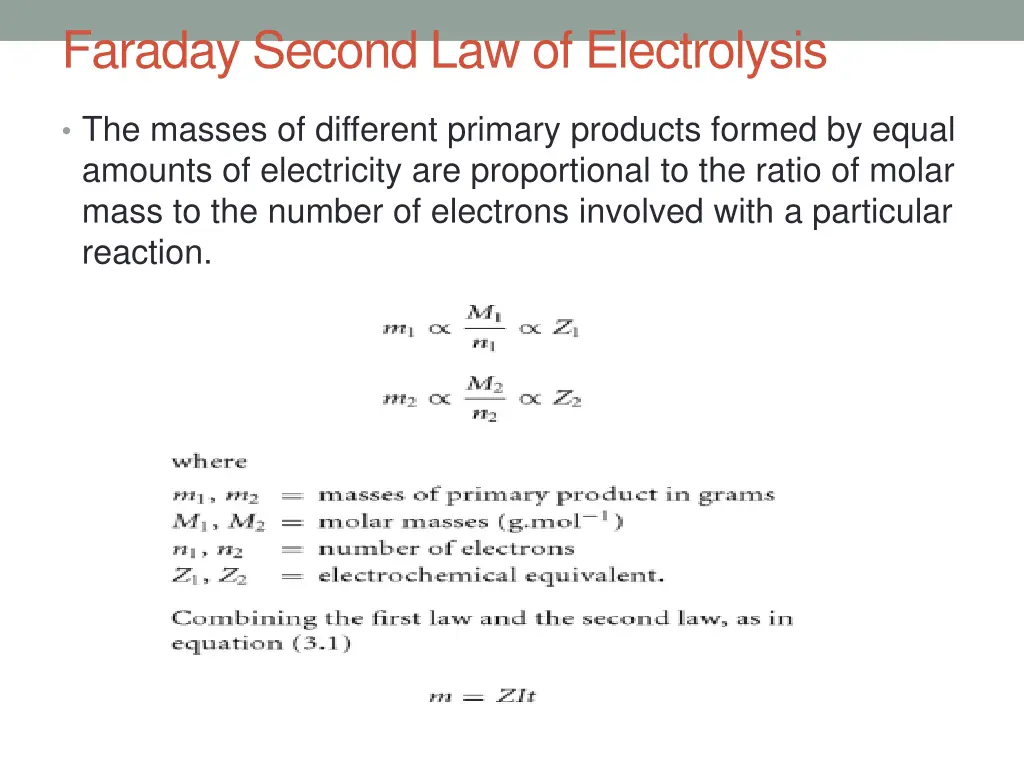 Faraday Second Law of Electrolysis

• The masses of different primary products formed by equal amounts of electricity are proportional to the ratio of molar mass to the number of electrons involved with a particular reaction.

$m_1 \propto \frac{M_1}{n_1} \propto Z_1$

$m_2 \propto \frac{M_2}{n_2} \propto Z_2$

where

$m_1, m_2$ = masses of primary product in grams
$M_1, M_2$ = molar masses (g.mol$^{-1}$)
$n_1, n_2$ = number of electrons
$Z_1, Z_2$ = electrochemical equivalent.

Combining the first law and the second law, as in equation (3.1)

$m = ZIt$